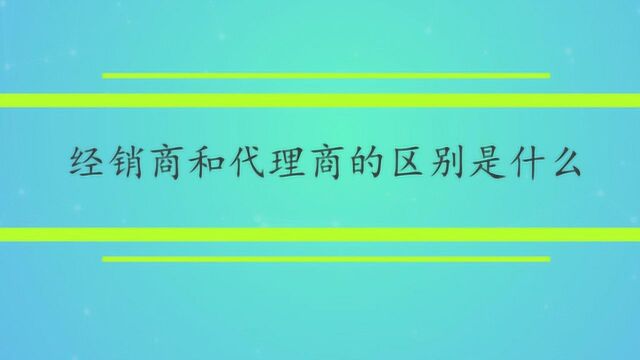 经销商和代理商的区别是什么